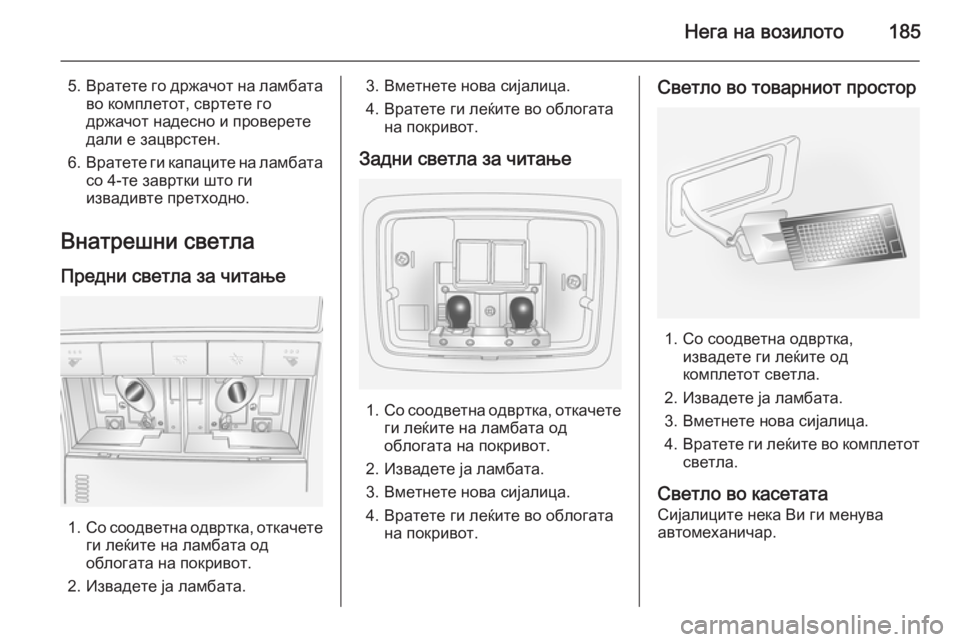 Нега на возилото 185

5. Вратете го држачот на ламбата во комплетот, свртете го држачот надесно и проверете дали е зацврстен.
6. Вратете ги капаците на ламбата со 4-те завртки што ги извадивте претходно.

Внатрешни светла

Предни светла за читање

1. Со соодветна одвртка, откачете ги леќите на ламбата од облогата на покривот.
2. Извадете ја ламбата.
3. Вметнете нова сијалица.
4. Вратете ги леќите во облогата на покривот.

Задни светла за читање

1. Со соодветна одвртка, откачете ги леќите на ламбата од облогата на покривот.
2. Извадете ја ламбата.
3. Вметнете нова сијалица.
4. Вратете ги леќите во облогата на покривот.

Светло во товарниот простор

1. Со соодветна одвртка, извадете ги леќите од комплетот светла.
2. Извадете ја ламбата.
3. Вметнете нова сијалица.
4. Вратете ги леќите во комплетот светла.

Светло во касетата
Сијалиците нека Ви ги менува автомеханичар.

carmanualsonline.info